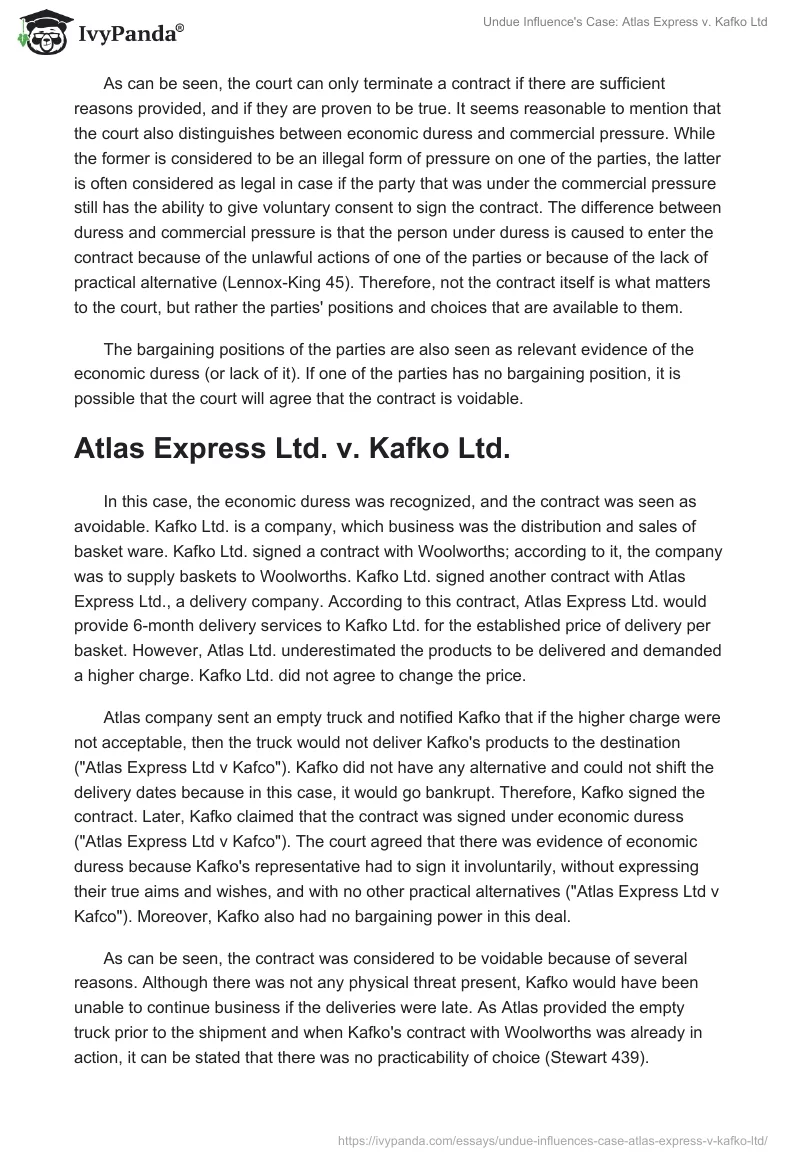 IvyPanda®

Undue Influence's Case: Atlas Express v. Kafko Ltd

As can be seen, the court can only terminate a contract if there are sufficient reasons provided, and if they are proven to be true. It seems reasonable to mention that the court also distinguishes between economic duress and commercial pressure. While the former is considered to be an illegal form of pressure on one of the parties, the latter is often considered as legal in case if the party that was under the commercial pressure still has the ability to give voluntary consent to sign the contract. The difference between duress and commercial pressure is that the person under duress is caused to enter the contract because of the unlawful actions of one of the parties or because of the lack of practical alternative (Lennox-King 45). Therefore, not the contract itself is what matters to the court, but rather the parties' positions and choices that are available to them.

The bargaining positions of the parties are also seen as relevant evidence of the economic duress (or lack of it). If one of the parties has no bargaining position, it is possible that the court will agree that the contract is voidable.

Atlas Express Ltd. v. Kafko Ltd.

In this case, the economic duress was recognized, and the contract was seen as avoidable. Kafko Ltd. is a company, which business was the distribution and sales of basket ware. Kafko Ltd. signed a contract with Woolworths; according to it, the company was to supply baskets to Woolworths. Kafko Ltd. signed another contract with Atlas Express Ltd., a delivery company. According to this contract, Atlas Express Ltd. would provide 6-month delivery services to Kafko Ltd. for the established price of delivery per basket. However, Atlas Ltd. underestimated the products to be delivered and demanded a higher charge. Kafko Ltd. did not agree to change the price.

Atlas company sent an empty truck and notified Kafko that if the higher charge were not acceptable, then the truck would not deliver Kafko's products to the destination ("Atlas Express Ltd v Kafco"). Kafko did not have any alternative and could not shift the delivery dates because in this case, it would go bankrupt. Therefore, Kafko signed the contract. Later, Kafko claimed that the contract was signed under economic duress ("Atlas Express Ltd v Kafco"). The court agreed that there was evidence of economic duress because Kafko's representative had to sign it involuntarily, without expressing their true aims and wishes, and with no other practical alternatives ("Atlas Express Ltd v Kafco"). Moreover, Kafko also had no bargaining power in this deal.

As can be seen, the contract was considered to be voidable because of several reasons. Although there was not any physical threat present, Kafko would have been unable to continue business if the deliveries were late. As Atlas provided the empty truck prior to the shipment and when Kafko's contract with Woolworths was already in action, it can be stated that there was no practicability of choice (Stewart 439).

https://ivypanda.com/essays/undue-influences-case-atlas-express-v-kafko-ltd/